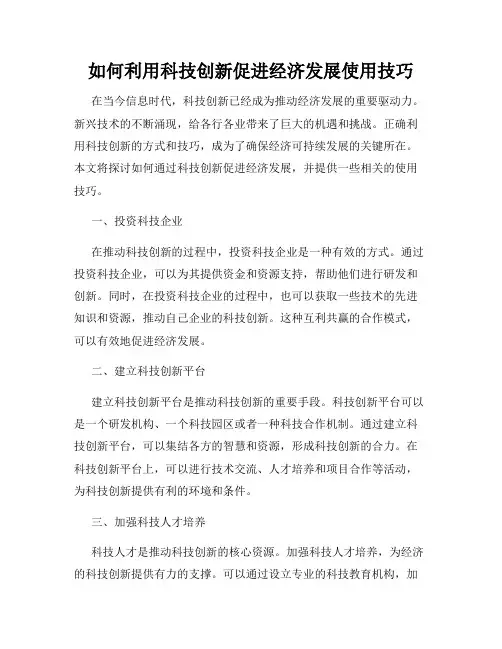 如何利用科技创新促进经济发展使用技巧

在当今信息时代，科技创新已经成为推动经济发展的重要驱动力。新兴技术的不断涌现，给各行各业带来了巨大的机遇和挑战。正确利用科技创新的方式和技巧，成为了确保经济可持续发展的关键所在。本文将探讨如何通过科技创新促进经济发展，并提供一些相关的使用技巧。

一、投资科技企业

在推动科技创新的过程中，投资科技企业是一种有效的方式。通过投资科技企业，可以为其提供资金和资源支持，帮助他们进行研发和创新。同时，在投资科技企业的过程中，也可以获取一些技术的先进知识和资源，推动自己企业的科技创新。这种互利共赢的合作模式，可以有效地促进经济发展。

二、建立科技创新平台

建立科技创新平台是推动科技创新的重要手段。科技创新平台可以是一个研发机构、一个科技园区或者一种科技合作机制。通过建立科技创新平台，可以集结各方的智慧和资源，形成科技创新的合力。在科技创新平台上，可以进行技术交流、人才培养和项目合作等活动，为科技创新提供有利的环境和条件。

三、加强科技人才培养

科技人才是推动科技创新的核心资源。加强科技人才培养，为经济的科技创新提供有力的支撑。可以通过设立专业的科技教育机构，加